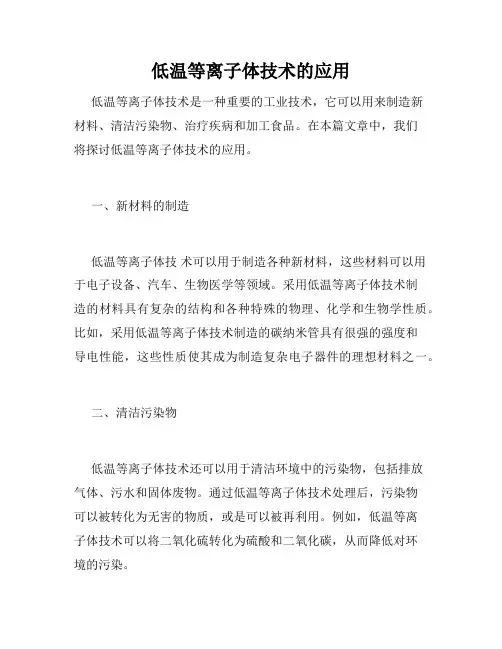 低温等离子体技术的应用

低温等离子体技术是一种重要的工业技术，它可以用来制造新材料、清洁污染物、治疗疾病和加工食品。在本篇文章中，我们将探讨低温等离子体技术的应用。

一、新材料的制造

低温等离子体技 术可以用于制造各种新材料，这些材料可以用于电子设备、汽车、生物医学等领域。采用低温等离子体技术制造的材料具有复杂的结构和各种特殊的物理、化学和生物学性质。比如，采用低温等离子体技术制造的碳纳米管具有很强的强度和导电性能，这些性质使其成为制造复杂电子器件的理想材料之一。

二、清洁污染物

低温等离子体技术还可以用于清洁环境中的污染物，包括排放气体、污水和固体废物。通过低温等离子体技术处理后，污染物可以被转化为无害的物质，或是可以被再利用。例如，低温等离子体技术可以将二氧化硫转化为硫酸和二氧化碳，从而降低对环境的污染。